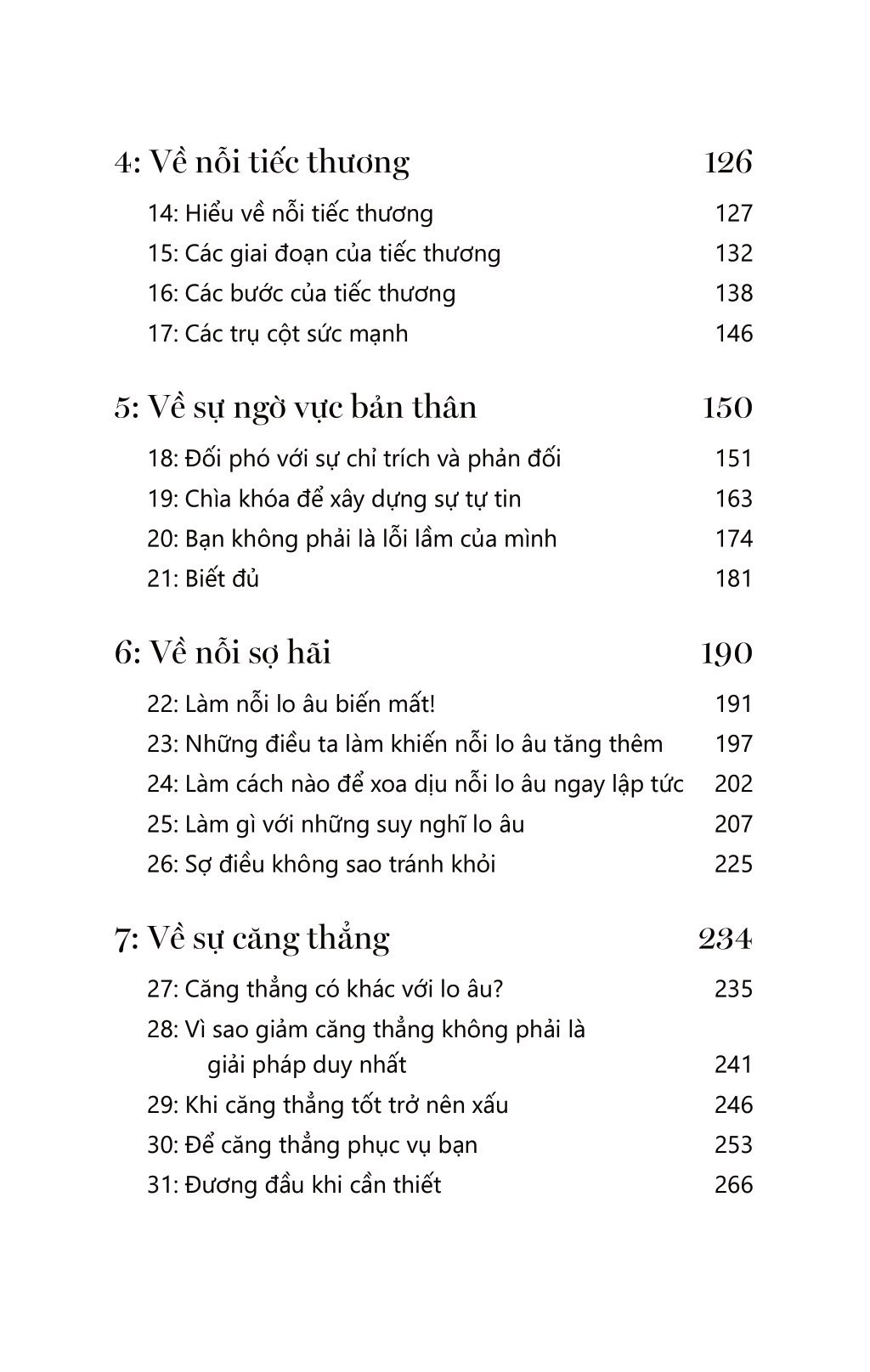 4: Về nỗi tiếc thương 126

14: Hiểu về nỗi tiếc thương 127
15: Các giai đoạn của tiếc thương 132
16: Các bước của tiếc thương 138
17: Các trụ cột sức mạnh 146

5: Về sự ngờ vực bản thân 150

18: Đối phó với sự chỉ trích và phản đối 151
19: Chìa khóa để xây dựng sự tự tin 163
20: Bạn không phải là lỗi lầm của mình 174
21: Biết đủ 181

6: Về nỗi sợ hãi 190

22: Làm nỗi lo âu biến mất! 191
23: Những điều ta làm khiến nỗi lo âu tăng thêm 197
24: Làm cách nào để xoa dịu nỗi lo âu ngay lập tức 202
25: Làm gì với những suy nghĩ lo âu 207
26: Sợ điều không sao tránh khỏi 225

7: Về sự căng thẳng 234

27: Căng thẳng có khác với lo âu? 235
28: Vì sao giảm căng thẳng không phải là giải pháp duy nhất 241
29: Khi căng thẳng tốt trở nên xấu 246
30: Để căng thẳng phục vụ bạn 253
31: Đương đầu khi cần thiết 266